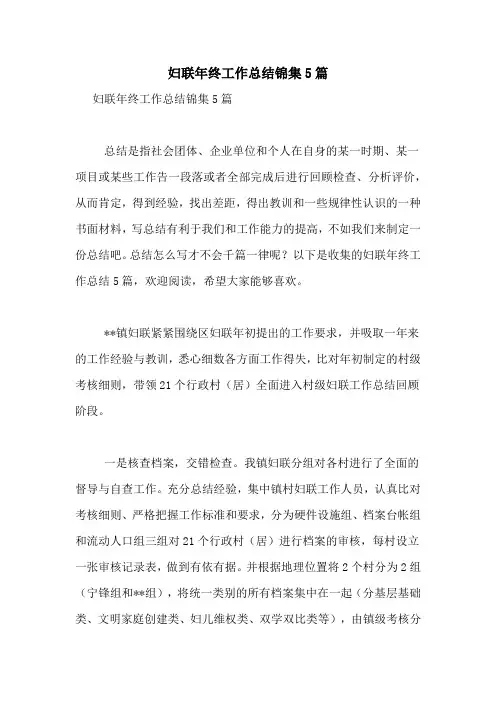 妇联年终工作总结锦集5篇

妇联年终工作总结锦集5篇

总结是指社会团体、企业单位和个人在自身的某一时期、某一项目或某些工作告一段落或者全部完成后进行回顾检查、分析评价，从而肯定，得到经验，找出差距，得出教训和一些规律性认识的一种书面材料，写总结有利于我们和工作能力的提高，不如我们来制定一份总结吧。总结怎么写才不会千篇一律呢？以下是收集的妇联年终工作总结5篇，欢迎阅读，希望大家能够喜欢。

**镇妇联紧紧围绕区妇联年初提出的工作要求，并吸取一年来的工作经验与教训，悉心细数各方面工作得失，比对年初制定的村级考核细则，带领21个行政村（居）全面进入村级妇联工作总结回顾阶段。

一是核查档案，交错检查。我镇妇联分组对各村进行了全面的督导与自查工作。充分总结经验，集中镇村妇联工作人员，认真比对考核细则、严格把握工作标准和要求，分为硬件设施组、档案台帐组和流动人口组三组对21个行政村（居）进行档案的审核，每村设立一张审核记录表，做到有依有据。并根据地理位置将2个村分为2组（宁锋组和**组），将统一类别的所有档案集中在一起（分基层基础类、文明家庭创建类、妇儿维权类、双学双比类等），由镇级考核分